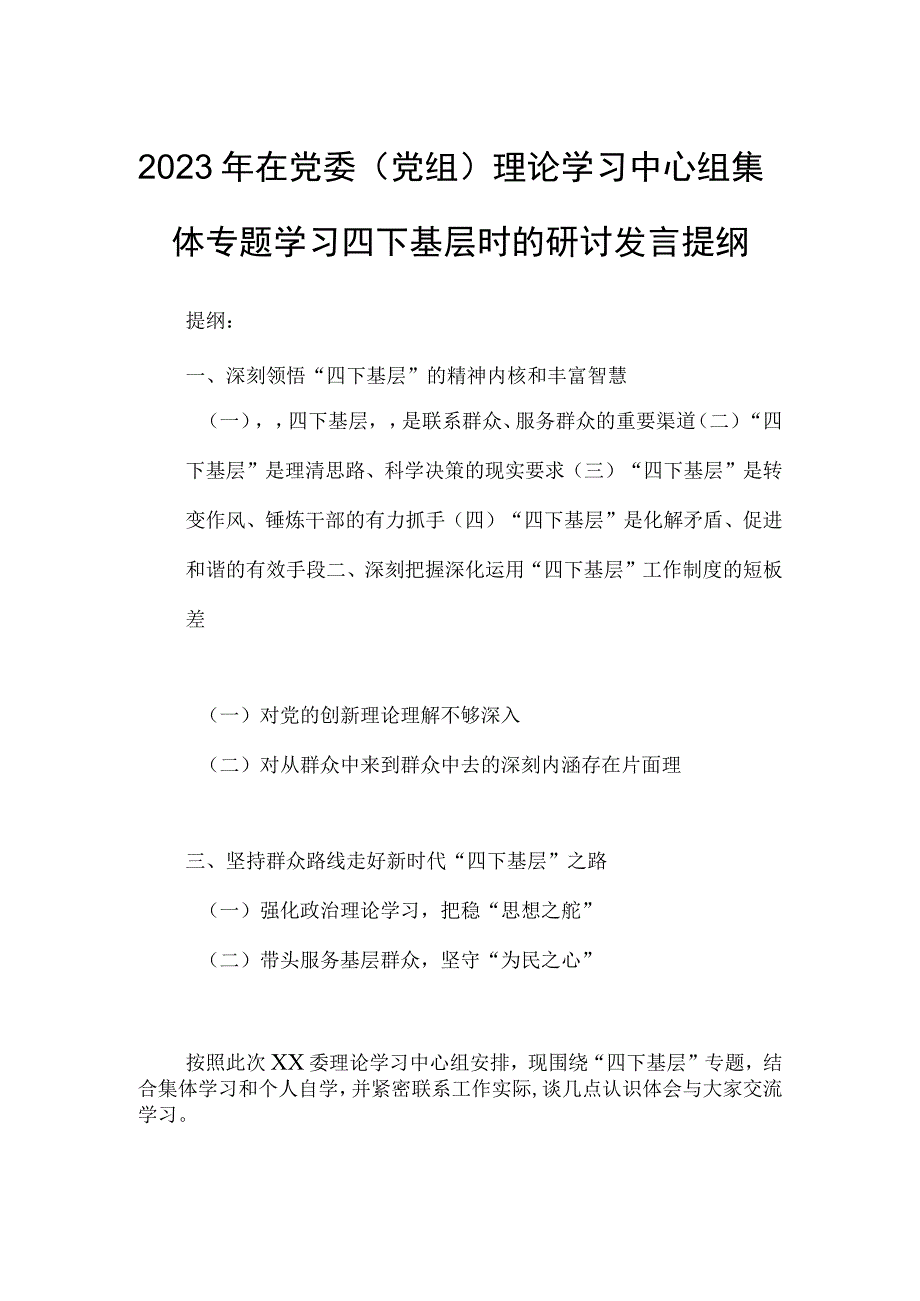 2023年在党委（党组）理论学习中心组集体专题学习四下基层时的研讨发言提纲

提纲：

一、深刻领悟“四下基层”的精神内核和丰富智慧

（一），，四下基层，，是联系群众、服务群众的重要渠道（二）“四下基层”是理清思路、科学决策的现实要求（三）“四下基层”是转变作风、锤炼干部的有力抓手（四）“四下基层”是化解矛盾、促进和谐的有效手段二、深刻把握深化运用“四下基层”工作制度的短板差

（一）对党的创新理论理解不够深入

（二）对从群众中来到群众中去的深刻内涵存在片面理

三、坚持群众路线走好新时代“四下基层”之路

（一）强化政治理论学习，把稳“思想之舵”

（二）带头服务基层群众，坚守“为民之心”

按照此次XX委理论学习中心组安排，现围绕“四下基层”专题，结合集体学习和个人自学，并紧密联系工作实际，谈几点认识体会与大家交流学习。